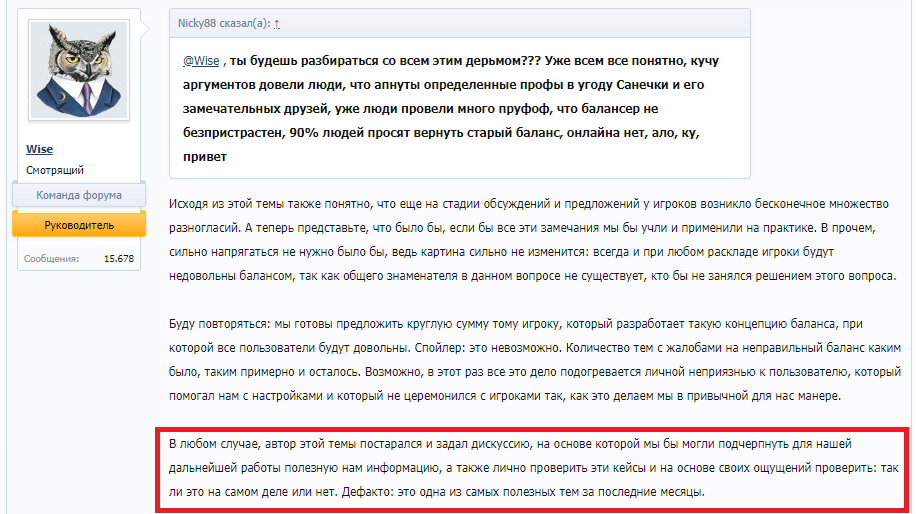 Wise
Смотрящий
Команда форума
Руководитель
Сообщения: 15.678

Nicky88 сказал(а): ↑

@Wise , ты будешь разбираться со всем этим дерьмом??? Уже всем все понятно, кучу аргументов довели люди, что апнуты определенные профы в угоду Санечки и его замечательных друзей, уже люди провели много пруфоф, что балансер не безпристрастен, 90% людей просят вернуть старый баланс, онлайна нет, ало, ку, привет

Исходя из этой темы также понятно, что еще на стадии обсуждений и предложений у игроков возникло бесконечное множество разногласий. А теперь представьте, что было бы, если бы все эти замечания мы бы учли и применили на практике. В прочем, сильно напрягаться не нужно было бы, ведь картина сильно не изменится: всегда и при любом раскладе игроки будут недовольны балансом, так как общего знаменателя в данном вопросе не существует, кто бы не занялся решением этого вопроса.

Буду повторяться: мы готовы предложить круглую сумму тому игроку, который разработает такую концепцию баланса, при которой все пользователи будут довольны. Спойлер: это невозможно. Количество тем с жалобами на неправильный баланс каким было, таким примерно и осталось. Возможно, в этот раз все это дело подогревается личной неприязнью к пользователю, который помогал нам с настройками и который не церемонился с игроками так, как это делаем мы в привычной для нас манере.

В любом случае, автор этой темы постарался и задал дискуссию, на основе которой мы бы могли подчерпнуть для нашей дальнейшей работы полезную нам информацию, а также лично проверить эти кейсы и на основе своих ощущений проверить: так ли это на самом деле или нет. Дефакто: это одна из самых полезных тем за последние месяцы.